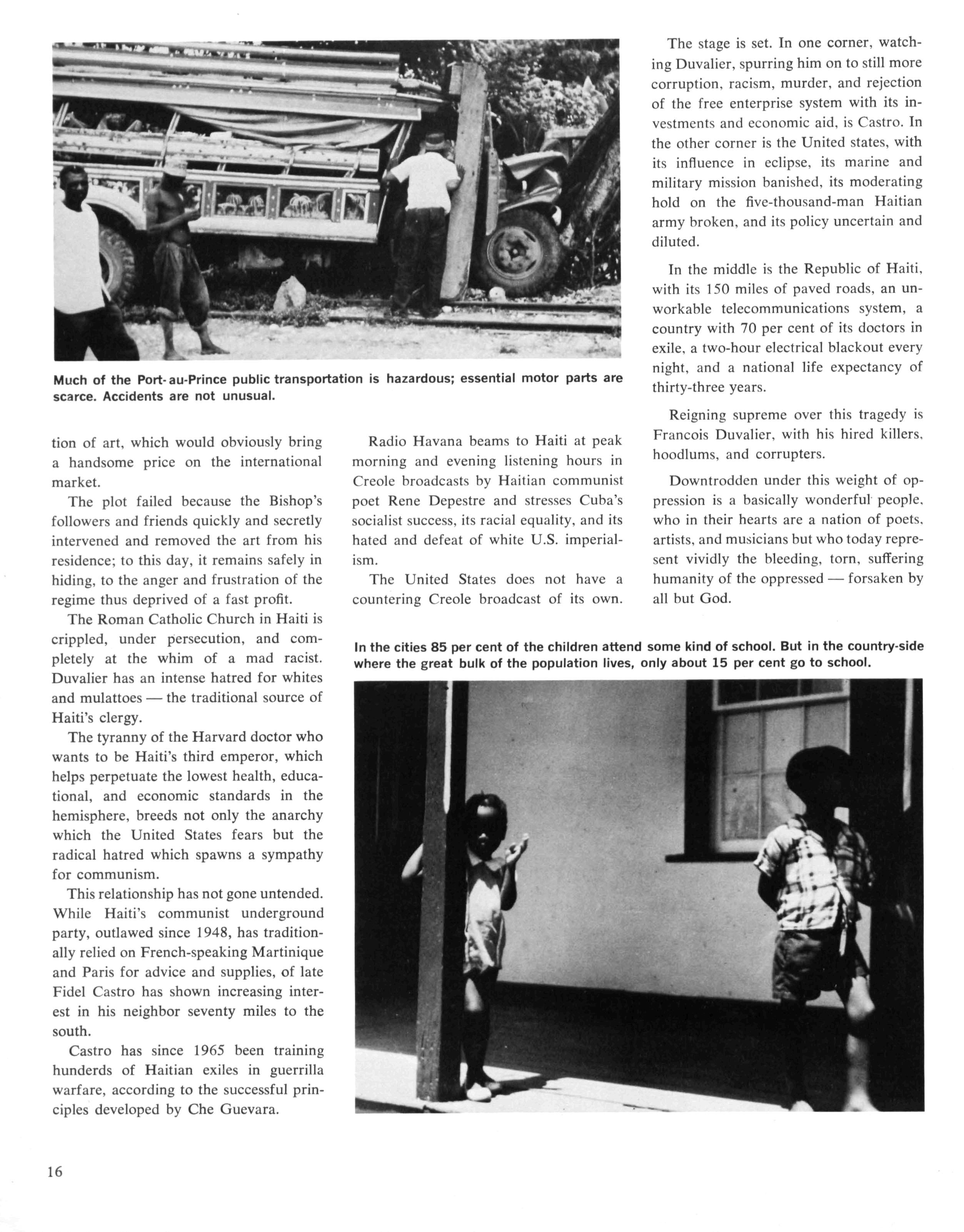 Much of the Port-au-Prince public transportation is hazardous; essential motor parts are scarce. Accidents are not unusual.

tion of art, which would obviously bring a handsome price on the international market.

The plot failed because the Bishop's followers and friends quickly and secretly intervened and removed the art from his residence; to this day, it remains safely in hiding, to the anger and frustration of the regime thus deprived of a fast profit.

The Roman Catholic Church in Haiti is crippled, under persecution, and completely at the whim of a mad racist. Duvalier has an intense hatred for whites and mulattoes — the traditional source of Haiti's clergy.

The tyranny of the Harvard doctor who wants to be Haiti's third emperor, which helps perpetuate the lowest health, educational, and economic standards in the hemisphere, breeds not only the anarchy which the United States fears but the radical hatred which spawns a sympathy for communism.

This relationship has not gone untended. While Haiti's communist underground party, outlawed since 1948, has traditionally relied on French-speaking Martinique and Paris for advice and supplies, of late Fidel Castro has shown increasing interest in his neighbor seventy miles to the south.

Castro has since 1965 been training hunderds of Haitian exiles in guerrilla warfare, according to the successful principles developed by Che Guevara.

Radio Havana beams to Haiti at peak morning and evening listening hours in Creole broadcasts by Haitian communist poet Rene Depestre and stresses Cuba's socialist success, its racial equality, and its hated and defeat of white U.S. imperialism.

The United States does not have a countering Creole broadcast of its own.

The stage is set. In one corner, watching Duvalier, spurring him on to still more corruption, racism, murder, and rejection of the free enterprise system with its investments and economic aid, is Castro. In the other corner is the United states, with its influence in eclipse, its marine and military mission banished, its moderating hold on the five-thousand-man Haitian army broken, and its policy uncertain and diluted.

In the middle is the Republic of Haiti, with its 150 miles of paved roads, an unworkable telecommunications system, a country with 70 per cent of its doctors in exile, a two-hour electrical blackout every night, and a national life expectancy of thirty-three years.

Reigning supreme over this tragedy is Francois Duvalier, with his hired killers, hoodlums, and corrupters.

Downtrodden under this weight of oppression is a basically wonderful people, who in their hearts are a nation of poets, artists, and musicians but who today represent vividly the bleeding, torn, suffering humanity of the oppressed — forsaken by all but God.

In the cities 85 per cent of the children attend some kind of school. But in the country-side where the great bulk of the population lives, only about 15 per cent go to school.

16